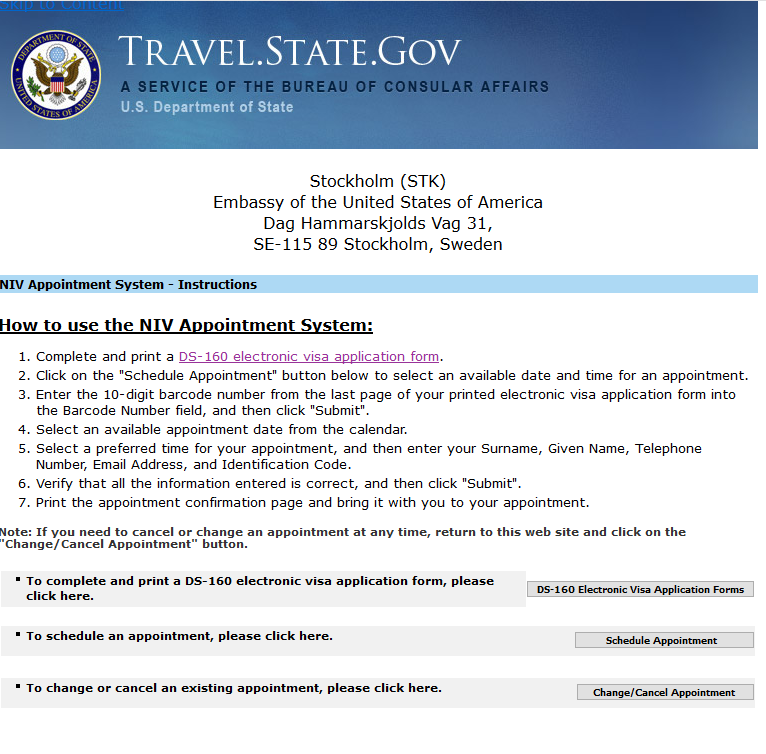 Skip to Content

DEPARTMENT OF STATE UNITED STATES OF AMERICA

TRAVEL.STATE.GOV
A SERVICE OF THE BUREAU OF CONSULAR AFFAIRS
U.S. Department of State

Stockholm (STK)
Embassy of the United States of America
Dag Hammarskjolds Vag 31,
SE-115 89 Stockholm, Sweden

NIV Appointment System - Instructions

How to use the NIV Appointment System:

1. Complete and print a DS-160 electronic visa application form.
2. Click on the "Schedule Appointment" button below to select an available date and time for an appointment.
3. Enter the 10-digit barcode number from the last page of your printed electronic visa application form into the Barcode Number field, and then click "Submit".
4. Select an available appointment date from the calendar.
5. Select a preferred time for your appointment, and then enter your Surname, Given Name, Telephone Number, Email Address, and Identification Code.
6. Verify that all the information entered is correct, and then click "Submit".
7. Print the appointment confirmation page and bring it with you to your appointment.

Note: If you need to cancel or change an appointment at any time, return to this web site and click on the "Change/Cancel Appointment" button.

▪ To complete and print a DS-160 electronic visa application form, please click here.

DS-160 Electronic Visa Application Forms

▪ To schedule an appointment, please click here.

Schedule Appointment

▪ To change or cancel an existing appointment, please click here.

Change/Cancel Appointment